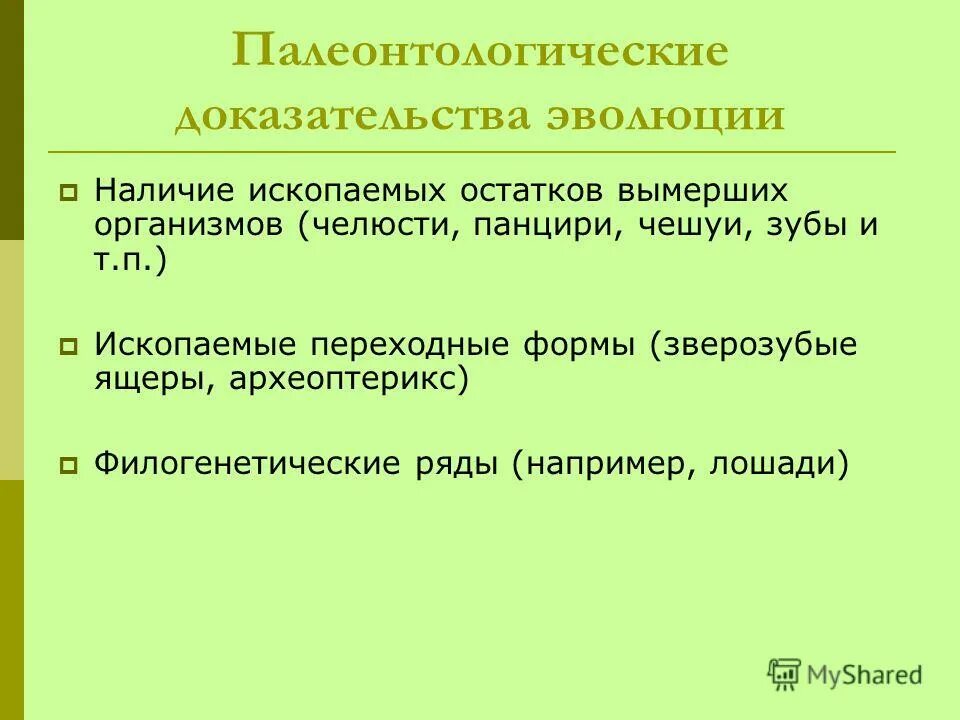 Палеонтологические доказательства эволюции

Наличие ископаемых остатков вымерших организмов (челюсти, панцири, чешуи, зубы и т.п.)

Ископаемые переходные формы (зверозубые ящеры, археоптерикс)

Филогенетические ряды (например, лошади)

MyShared